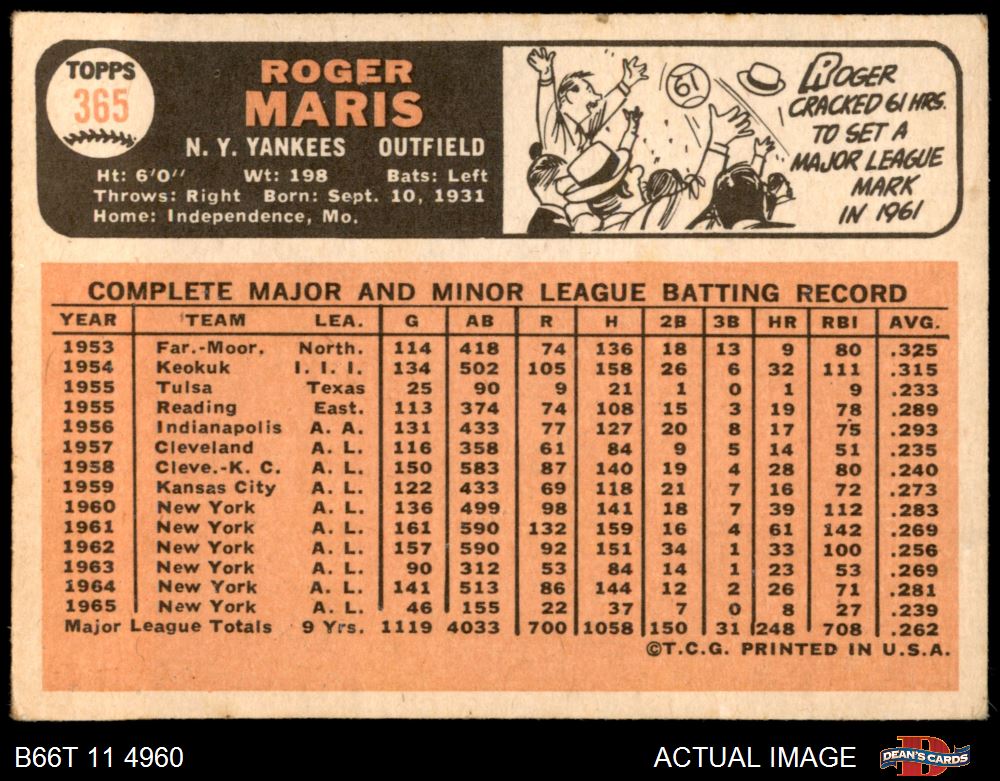 TOPPS
365

ROGER
MARIS

N. Y. YANKEES OUTFIELD

Ht: 6'0" Wt: 198 Bats: Left
Throws: Right Born: Sept. 10, 1931
Home: Independence, Mo.

61

ROGER CRACKED 61 HRS. TO SET A MAJOR LEAGUE MARK IN 1961

COMPLETE MAJOR AND MINOR LEAGUE BATTING RECORD

| YEAR | TEAM | LEA. | G | AB | R | H | 2B | 3B | HR | RBI | AVG. |
|---|---|---|---|---|---|---|---|---|---|---|---|
| 1953 | Far.-Moor. | North. | 114 | 418 | 74 | 136 | 18 | 13 | 9 | 80 | .325 |
| 1954 | Keokuk | I. I. I. | 134 | 502 | 105 | 158 | 26 | 6 | 32 | 111 | .315 |
| 1955 | Tulsa | Texas | 25 | 90 | 9 | 21 | 1 | 0 | 1 | 9 | .233 |
| 1955 | Reading | East. | 113 | 374 | 74 | 108 | 15 | 3 | 19 | 78 | .289 |
| 1956 | Indianapolis | A. A. | 131 | 433 | 77 | 127 | 20 | 8 | 17 | 75 | .293 |
| 1957 | Cleveland | A. L. | 116 | 358 | 61 | 84 | 9 | 5 | 14 | 51 | .235 |
| 1958 | Cleve.-K. C. | A. L. | 150 | 583 | 87 | 140 | 19 | 4 | 28 | 80 | .240 |
| 1959 | Kansas City | A. L. | 122 | 433 | 69 | 118 | 21 | 7 | 16 | 72 | .273 |
| 1960 | New York | A. L. | 136 | 499 | 98 | 141 | 18 | 7 | 39 | 112 | .283 |
| 1961 | New York | A. L. | 161 | 590 | 132 | 159 | 16 | 4 | 61 | 142 | .269 |
| 1962 | New York | A. L. | 157 | 590 | 92 | 151 | 34 | 1 | 33 | 100 | .256 |
| 1963 | New York | A. L. | 90 | 312 | 53 | 84 | 14 | 1 | 23 | 53 | .269 |
| 1964 | New York | A. L. | 141 | 513 | 86 | 144 | 12 | 2 | 26 | 71 | .281 |
| 1965 | New York | A. L. | 46 | 155 | 22 | 37 | 7 | 0 | 8 | 27 | .239 |
| Major League Totals | | 9 Yrs. | 1119 | 4033 | 700 | 1058 | 150 | 31 | 248 | 708 | .262 |

©T.C.G. PRINTED IN U.S.A.

B66T 11 4960

ACTUAL IMAGE

DEAN'S CARDS